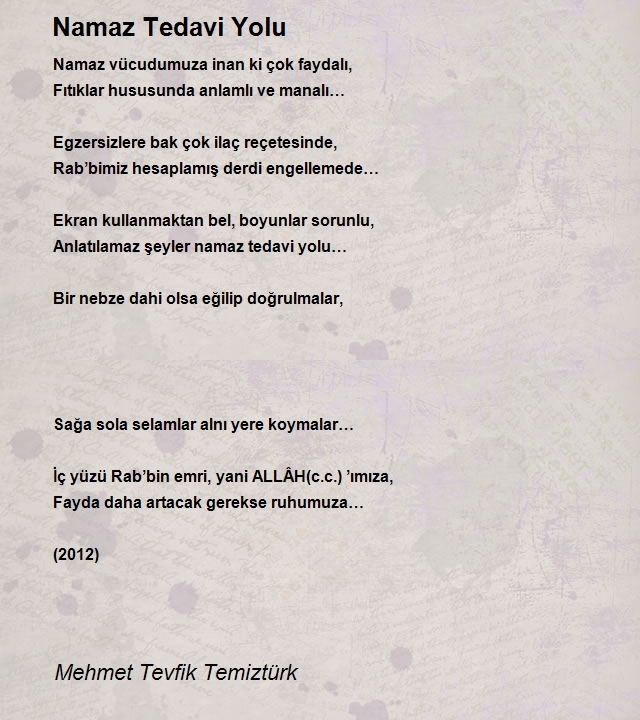 Namaz Tedavi Yolu

Namaz vücudumuza inan ki çok faydalı,
Fıtıklar hususunda anlamlı ve manalı…

Egzersizlere bak çok ilaç reçetesinde,
Rab’bimiz hesaplamış derdi engellemede…

Ekran kullanmaktan bel, boyunlar sorunlu,
Anlatılamaz şeyler namaz tedavi yolu…

Bir nebze dahi olsa eğilip doğrulmalar,

Sağa sola selamlar alnı yere koymalar…

İç yüzü Rab’bin emri, yani ALLÂH(c.c.) ’ımıza,
Fayda daha artacak gerekse ruhumuza…

(2012)

Mehmet Tevfik Temiztürk